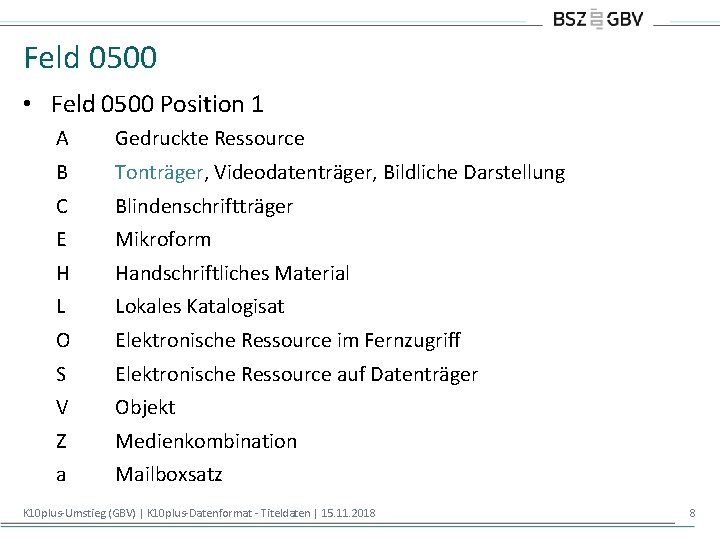 BSZ GBV

Feld 0500

• Feld 0500 Position 1

A Gedruckte Ressource
B Tonträger, Videodatenträger, Bildliche Darstellung
C Blindenschriftträger
E Mikroform
H Handschriftliches Material
L Lokales Katalogisat
O Elektronische Ressource im Fernzugriff
S Elektronische Ressource auf Datenträger
V Objekt
Z Medienkombination
a Mailboxsatz

K10plus-Umstieg (GBV) | K10plus-Datenformat - Titeldaten | 15.11.2018 8